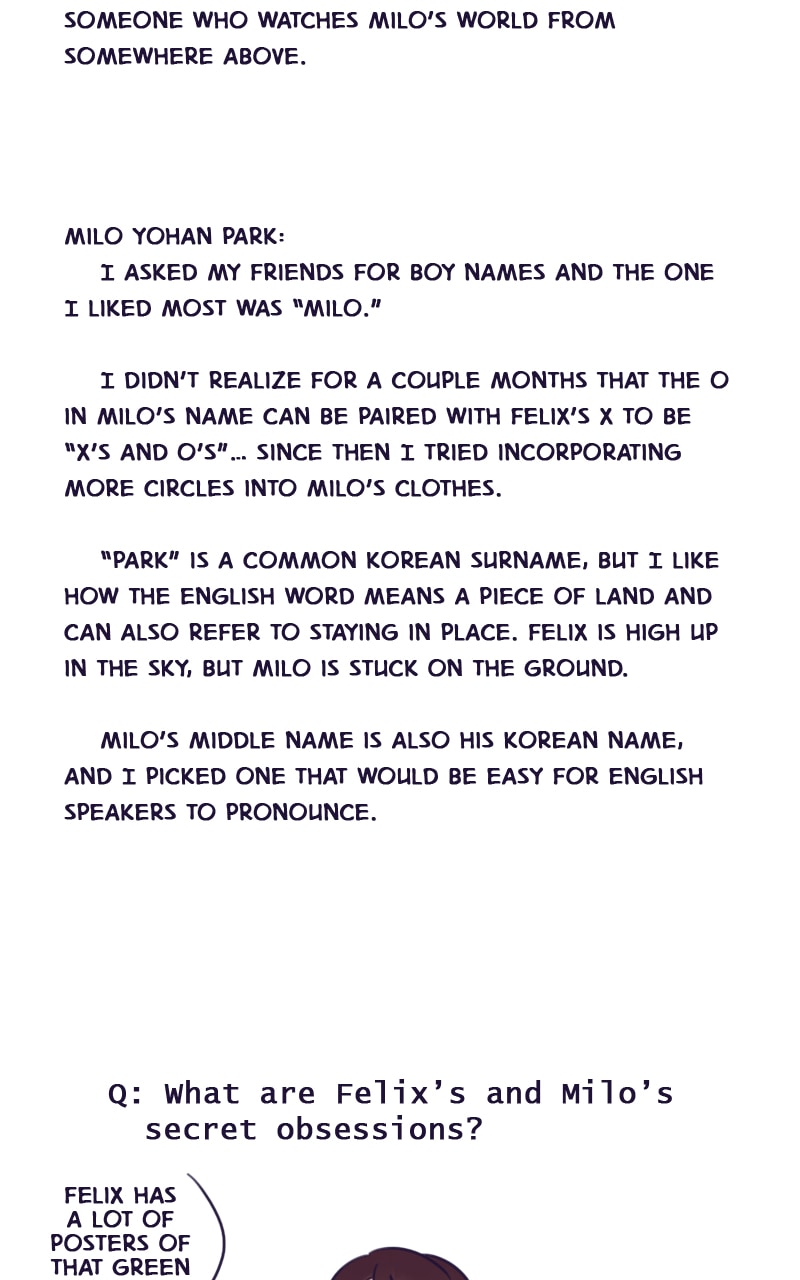 SOMEONE WHO WATCHES MILO'S WORLD FROM SOMEWHERE ABOVE.

MILO YOHAN PARK:

I ASKED MY FRIENDS FOR BOY NAMES AND THE ONE I LIKED MOST WAS "MILO."

I DIDN'T REALIZE FOR A COUPLE MONTHS THAT THE O IN MILO'S NAME CAN BE PAIRED WITH FELIX'S X TO BE "X'S AND O'S"... SINCE THEN I TRIED INCORPORATING MORE CIRCLES INTO MILO'S CLOTHES.

"PARK" IS A COMMON KOREAN SURNAME, BUT I LIKE HOW THE ENGLISH WORD MEANS A PIECE OF LAND AND CAN ALSO REFER TO STAYING IN PLACE. FELIX IS HIGH UP IN THE SKY, BUT MILO IS STUCK ON THE GROUND.

MILO'S MIDDLE NAME IS ALSO HIS KOREAN NAME, AND I PICKED ONE THAT WOULD BE EASY FOR ENGLISH SPEAKERS TO PRONOUNCE.

Q: What are Felix's and Milo's secret obsessions?

FELIX HAS A LOT OF POSTERS OF THAT GREEN